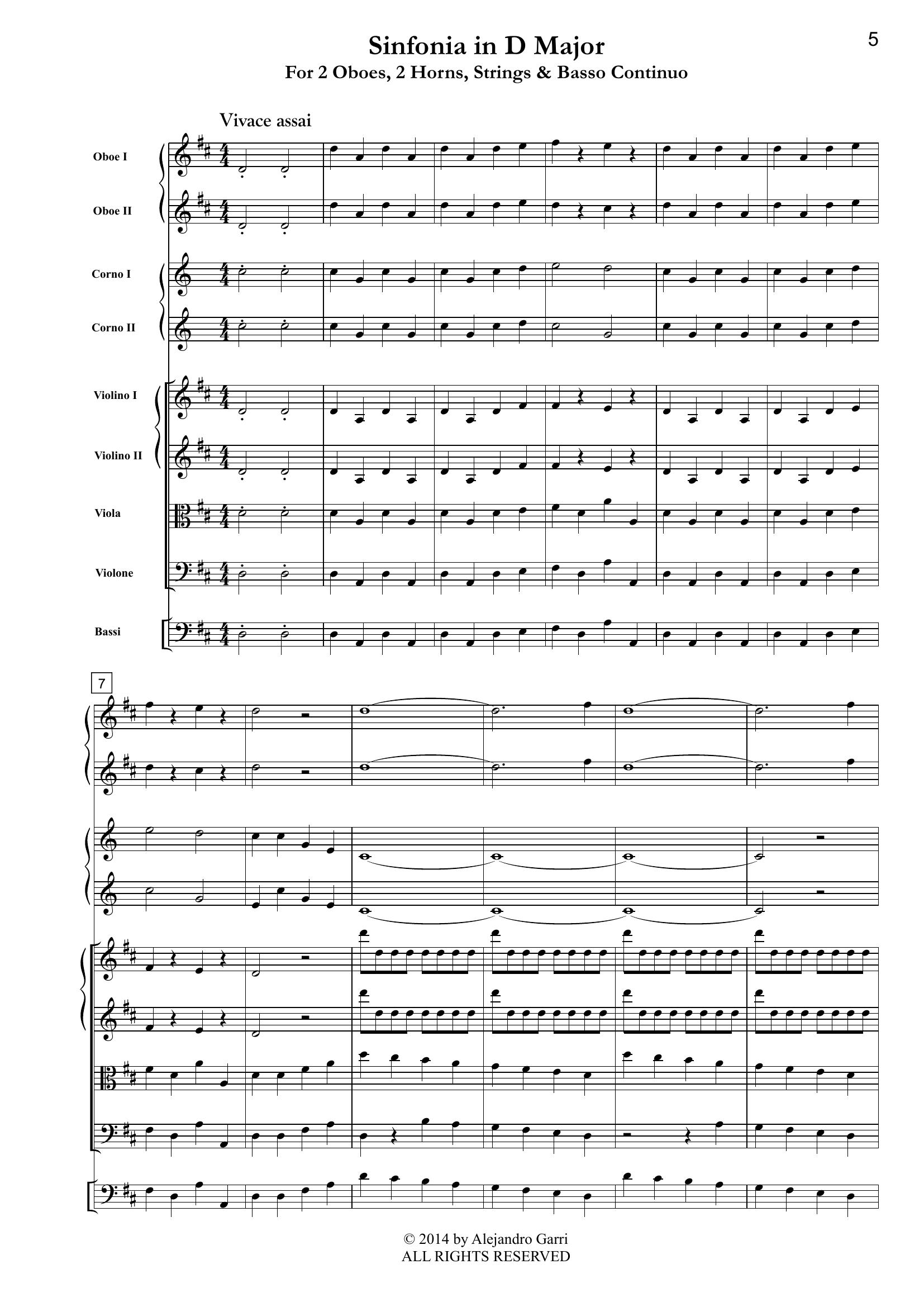 5

Sinfonia in D Major
For 2 Oboes, 2 Horns, Strings & Basso Continuo

Vivace assai

Oboe I

Oboe II

Corno I

Corno II

Violino I

Violino II

Viola

Violone

Bassi

7

© 2014 by Alejandro Garri
ALL RIGHTS RESERVED